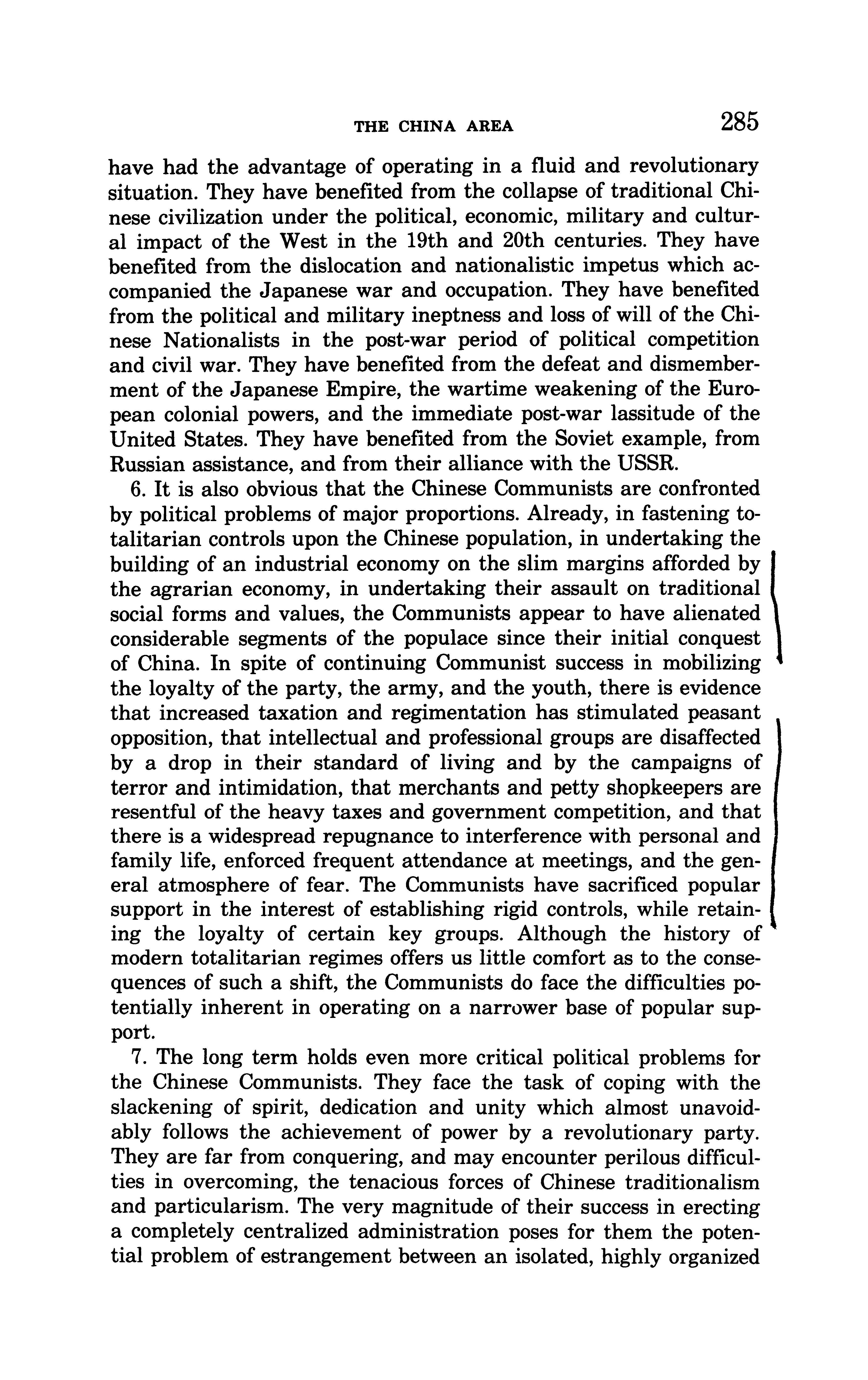 THE CHINA AREA 285

have had the advantage of operating in a fluid and revolutionary situation. They have benefited from the collapse of traditional Chinese civilization under the political, economic, military and cultural impact of the West in the 19th and 20th centuries. They have benefited from the dislocation and nationalistic impetus which accompanied the Japanese war and occupation. They have benefited from the political and military ineptness and loss of will of the Chinese Nationalists in the post-war period of political competition and civil war. They have benefited from the defeat and dismemberment of the Japanese Empire, the wartime weakening of the European colonial powers, and the immediate post-war lassitude of the United States. They have benefited from the Soviet example, from Russian assistance, and from their alliance with the USSR.

6. It is also obvious that the Chinese Communists are confronted by political problems of major proportions. Already, in fastening totalitarian controls upon the Chinese population, in undertaking the building of an industrial economy on the slim margins afforded by the agrarian economy, in undertaking their assault on traditional social forms and values, the Communists appear to have alienated considerable segments of the populace since their initial conquest of China. In spite of continuing Communist success in mobilizing the loyalty of the party, the army, and the youth, there is evidence that increased taxation and regimentation has stimulated peasant opposition, that intellectual and professional groups are disaffected by a drop in their standard of living and by the campaigns of terror and intimidation, that merchants and petty shopkeepers are resentful of the heavy taxes and government competition, and that there is a widespread repugnance to interference with personal and family life, enforced frequent attendance at meetings, and the general atmosphere of fear. The Communists have sacrificed popular support in the interest of establishing rigid controls, while retaining the loyalty of certain key groups. Although the history of modern totalitarian regimes offers us little comfort as to the consequences of such a shift, the Communists do face the difficulties potentially inherent in operating on a narrower base of popular support.

7. The long term holds even more critical political problems for the Chinese Communists. They face the task of coping with the slackening of spirit, dedication and unity which almost unavoidably follows the achievement of power by a revolutionary party. They are far from conquering, and may encounter perilous difficulties in overcoming, the tenacious forces of Chinese traditionalism and particularism. The very magnitude of their success in erecting a completely centralized administration poses for them the potential problem of estrangement between an isolated, highly organized